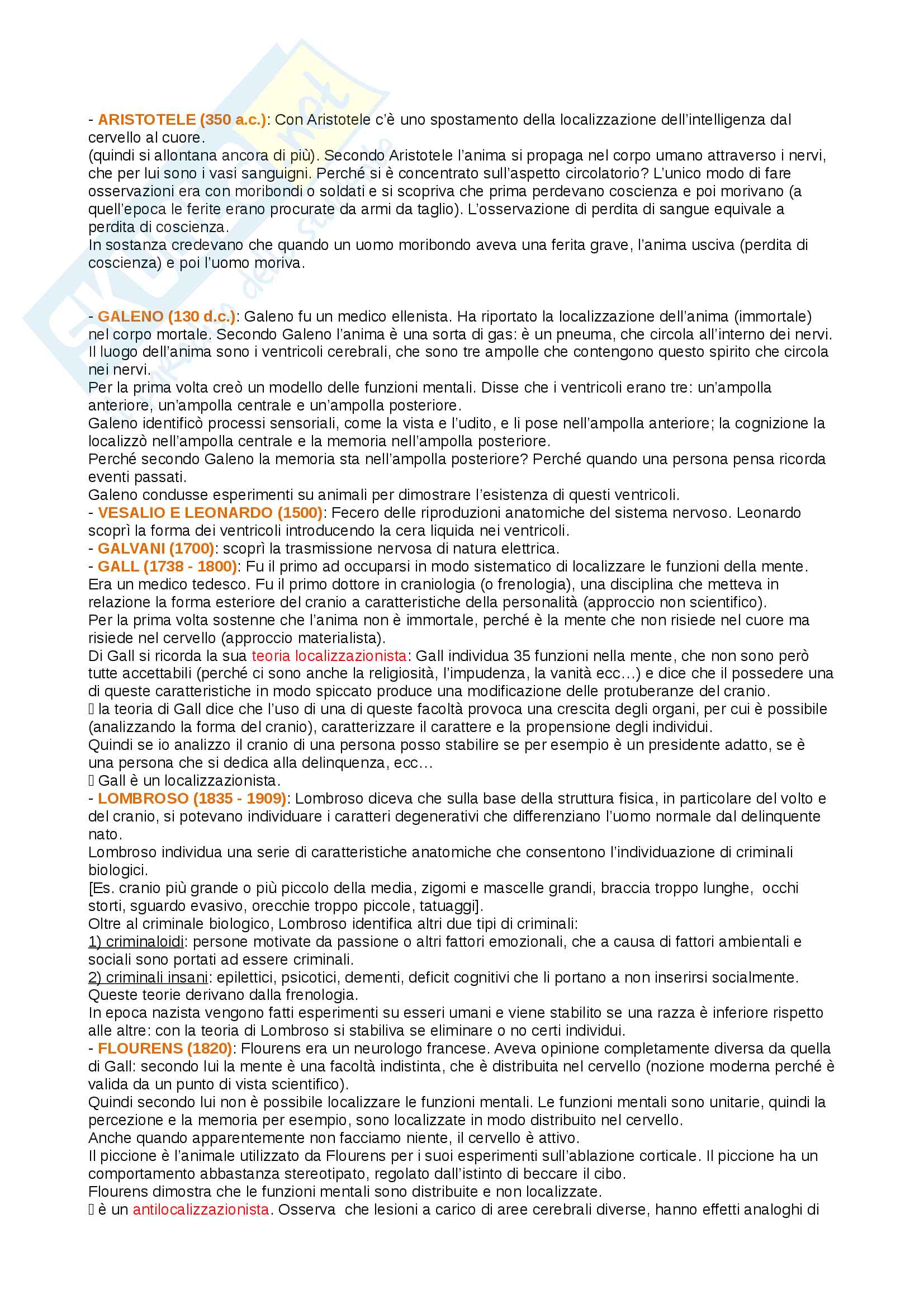 - ARISTOTELE (350 a.c.): Con Aristotele c'è uno spostamento della localizzazione dell'intelligenza dal cervello al cuore.
(quindi si allontana ancora di più). Secondo Aristotele l'anima si propaga nel corpo umano attraverso i nervi, che per lui sono i vasi sanguigni. Perché si è concentrato sull'aspetto circolatorio? L'unico modo di fare osservazioni era con moribondi o soldati e si scopriva che prima perdevano coscienza e poi morivano (a quell'epoca le ferite erano procurate da armi da taglio). L'osservazione di perdita di sangue equivale a perdita di coscienza.
In sostanza credevano che quando un uomo moribondo aveva una ferita grave, l'anima usciva (perdita di coscienza) e poi l'uomo moriva.

- GALENO (130 d.c.): Galeno fu un medico ellenista. Ha riportato la localizzazione dell'anima (immortale) nel corpo mortale. Secondo Galeno l'anima è una sorta di gas: è un pneuma, che circola all'interno dei nervi. Il luogo dell'anima sono i ventricoli cerebrali, che sono tre ampolle che contengono questo spirito che circola nei nervi.
Per la prima volta creò un modello delle funzioni mentali. Disse che i ventricoli erano tre: un'ampolla anteriore, un'ampolla centrale e un'ampolla posteriore.
Galeno identificò processi sensoriali, come la vista e l'udito, e li pose nell'ampolla anteriore; la cognizione la localizzò nell'ampolla centrale e la memoria nell'ampolla posteriore.
Perché secondo Galeno la memoria sta nell'ampolla posteriore? Perché quando una persona pensa ricorda eventi passati.
Galeno condusse esperimenti su animali per dimostrare l'esistenza di questi ventricoli.
- VESALIO E LEONARDO (1500): Fecero delle riproduzioni anatomiche del sistema nervoso. Leonardo scoprì la forma dei ventricoli introducendo la cera liquida nei ventricoli.
- GALVANI (1700): scoprì la trasmissione nervosa di natura elettrica.
- GALL (1738 - 1800): Fu il primo ad occuparsi in modo sistematico di localizzare le funzioni della mente. Era un medico tedesco. Fu il primo dottore in craniologia (o frenologia), una disciplina che metteva in relazione la forma esteriore del cranio a caratteristiche della personalità (approccio non scientifico).
Per la prima volta sostenne che l'anima non è immortale, perché è la mente che non risiede nel cuore ma risiede nel cervello (approccio materialista).
Di Gall si ricorda la sua teoria localizzazionista: Gall individua 35 funzioni nella mente, che non sono però tutte accettabili (perché ci sono anche la religiosità, l'impudenza, la vanità ecc…) e dice che il possedere una di queste caratteristiche in modo spiccato produce una modificazione delle protuberanze del cranio.
 la teoria di Gall dice che l'uso di una di queste facoltà provoca una crescita degli organi, per cui è possibile (analizzando la forma del cranio), caratterizzare il carattere e la propensione degli individui.
Quindi se io analizzo il cranio di una persona posso stabilire se per esempio è un presidente adatto, se è una persona che si dedica alla delinquenza, ecc…
 Gall è un localizzazionista.
- LOMBROSO (1835 - 1909): Lombroso diceva che sulla base della struttura fisica, in particolare del volto e del cranio, si potevano individuare i caratteri degenerativi che differenziano l'uomo normale dal delinquente nato.
Lombroso individua una serie di caratteristiche anatomiche che consentono l'individuazione di criminali biologici.
[Es. cranio più grande o più piccolo della media, zigomi e mascelle grandi, braccia troppo lunghe, occhi storti, sguardo evasivo, orecchie troppo piccole, tatuaggi].
Oltre al criminale biologico, Lombroso identifica altri due tipi di criminali:
1) criminaloidi: persone motivate da passione o altri fattori emozionali, che a causa di fattori ambientali e sociali sono portati ad essere criminali.
2) criminali insani: epilettici, psicotici, dementi, deficit cognitivi che li portano a non inserirsi socialmente.
Queste teorie derivano dalla frenologia.
In epoca nazista vengono fatti esperimenti su esseri umani e viene stabilito se una razza è inferiore rispetto alle altre: con la teoria di Lombroso si stabiliva se eliminare o no certi individui.
- FLOURENS (1820): Flourens era un neurologo francese. Aveva opinione completamente diversa da quella di Gall: secondo lui la mente è una facoltà indistinta, che è distribuita nel cervello (nozione moderna perché è valida da un punto di vista scientifico).
Quindi secondo lui non è possibile localizzare le funzioni mentali. Le funzioni mentali sono unitarie, quindi la percezione e la memoria per esempio, sono localizzate in modo distribuito nel cervello.
Anche quando apparentemente non facciamo niente, il cervello è attivo.
Il piccione è l'animale utilizzato da Flourens per i suoi esperimenti sull'ablazione corticale. Il piccione ha un comportamento abbastanza stereotipato, regolato dall'istinto di beccare il cibo.
Flourens dimostra che le funzioni mentali sono distribuite e non localizzate.
 è un antilocalizzazionista. Osserva che lesioni a carico di aree cerebrali diverse, hanno effetti analoghi di